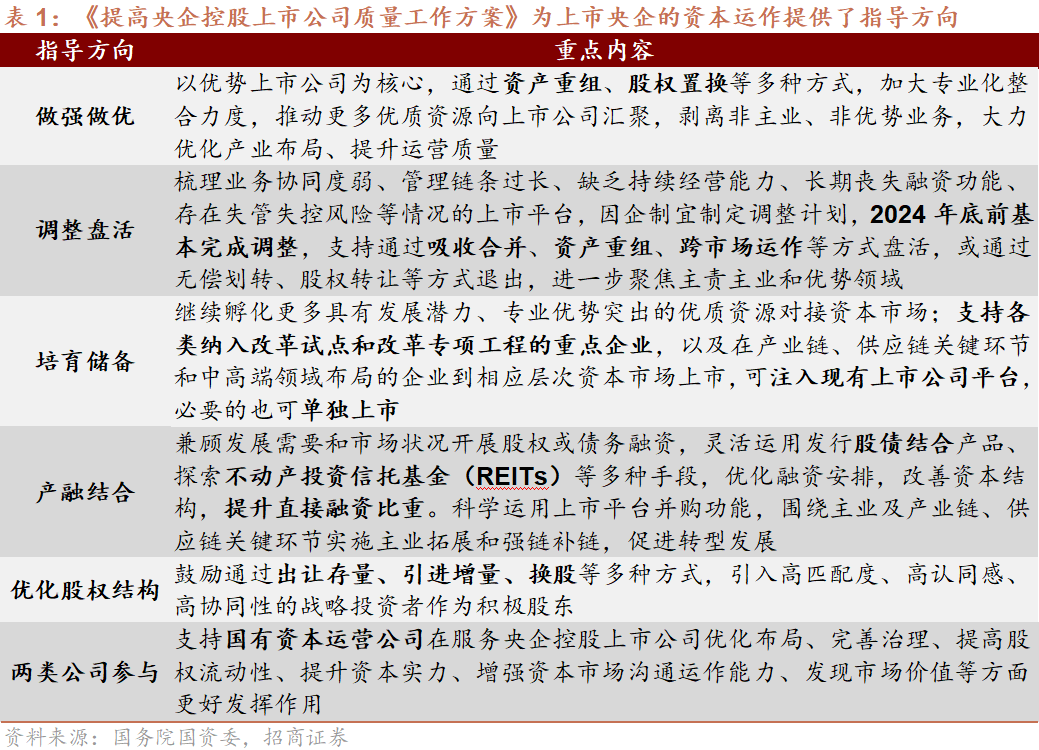 表 1：《提高央企控股上市公司质量工作方案》为上市央企的资本运作提供了指导方向

| 指导方向 | 重点内容 |
|---|---|
| 做强做优 | 以优势上市公司为核心，通过资产重组、股权置换等多种方式，加大专业化整合力度，推动更多优质资源向上市公司汇聚，剥离非主业、非优势业务，大力优化产业布局、提升运营质量 |
| 调整盘活 | 梳理业务协同度弱、管理链条过长、缺乏持续经营能力、长期丧失融资功能、存在失管失控风险等情况的上市平台，因企制宜制定调整计划，2024 年底前基本完成调整，支持通过吸收合并、资产重组、跨市场运作等方式盘活，或通过无偿划转、股权转让等方式退出，进一步聚焦主责主业和优势领域 |
| 培育储备 | 继续孵化更多具有发展潜力、专业优势突出的优质资源对接资本市场；支持各类纳入改革试点和改革专项工程的重点企业，以及在产业链、供应链关键环节和中高端领域布局的企业到相应层次资本市场上市，可注入现有上市公司平台，必要的也可单独上市 |
| 产融结合 | 兼顾发展需要和市场状况开展股权或债务融资，灵活运用发行股债结合产品、探索不动产投资信托基金（REITs）等多种手段，优化融资安排，改善资本结构，提升直接融资比重。科学运用上市平台并购功能，围绕主业及产业链、供应链关键环节实施主业拓展和强链补链，促进转型发展 |
| 优化股权结构 | 鼓励通过出让存量、引进增量、换股等多种方式，引入高匹配度、高认同感、高协同性的战略投资者作为积极股东 |
| 两类公司参与 | 支持国有资本运营公司在服务央企控股上市公司优化布局、完善治理、提高股权流动性、提升资本实力、增强资本市场沟通运作能力、发现市场价值等方面更好发挥作用 |

资料来源：国务院国资委，招商证券